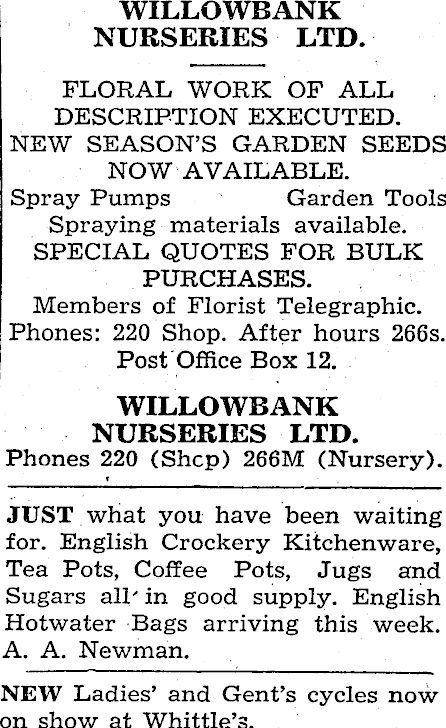 WILLOWBANK NURSERIES LTD.

FLORAL WORK OF ALL DESCRIPTION EXECUTED.
NEW SEASON'S GARDEN SEEDS NOW AVAILABLE.
Spray Pumps Garden Tools
Spraying materials available.
SPECIAL QUOTES FOR BULK PURCHASES.
Members of Florist Telegraphic.
Phones: 220 Shop. After hours 266s.
Post Office Box 12.

WILLOWBANK NURSERIES LTD.
Phones 220 (Shcp) 266M (Nursery).

JUST what you have been waiting for. English Crockery Kitchenware, Tea Pots, Coffee Pots, Jugs and Sugars all in good supply. English Hotwater Bags arriving this week. A. A. Newman.

NEW Ladies' and Gent's cycles now on show at Whittle's.